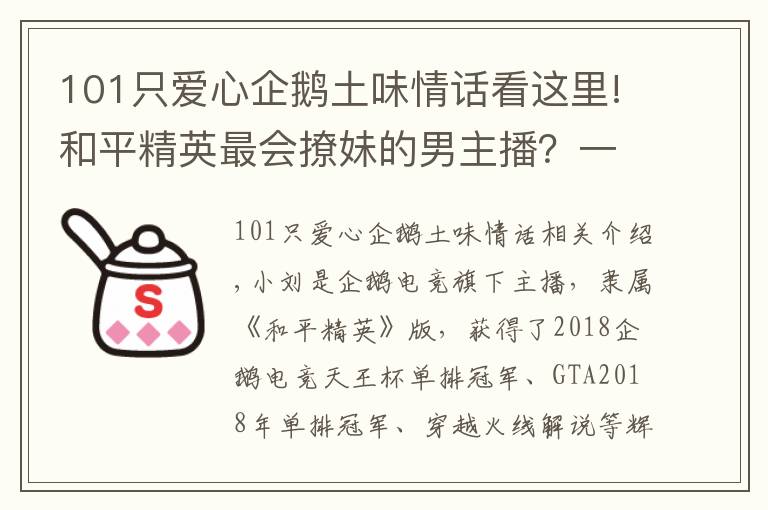 101只爱心企鹅土味情话看这里!和平精英最会撩妹的男主播？一

S

101只爱心企鹅土味情话相关介绍，小刘是企鹅电竞旗下主播，隶属《和平精英》版，获得了2018企鹅电竞天王杯单排冠军、GTA2018年单排冠军、穿越火线解说等辉